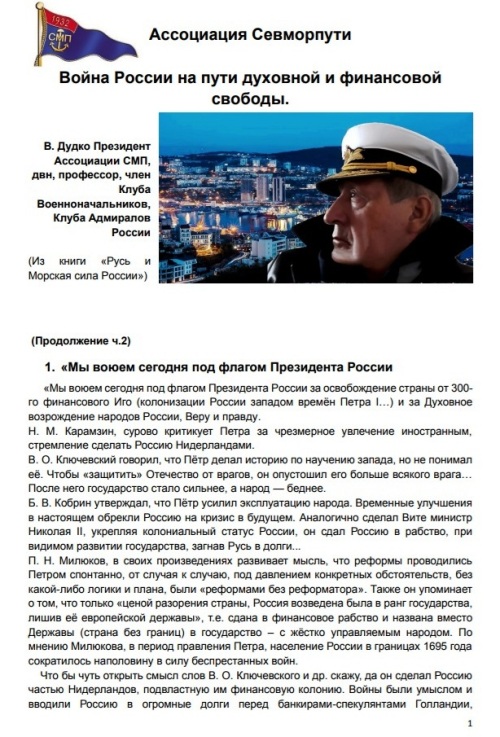 1932
СМП

Ассоциация Севморпути

Война России на пути духовной и финансовой свободы.

В. Дудко Президент Ассоциации СМП, двн, профессор, член Клуба Военноначальников, Клуба Адмиралов России

(Из книги «Русь и Морская сила России»)

(Продолжение ч.2)

1. «Мы воюем сегодня под флагом Президента России

«Мы воюем сегодня под флагом Президента России за освобождение страны от 300-го финансового Иго (колонизации России западом времён Петра I...) и за Духовное возрождение народов России, Веру и правду.

Н. М. Карамзин, сурово критикует Петра за чрезмерное увлечение иностранным, стремление сделать Россию Нидерландами.

В. О. Ключевский говорил, что Пётр делал историю по научению запада, но не понимал её. Чтобы «защитить» Отечество от врагов, он опустошил его больше всякого врага... После него государство стало сильнее, а народ — беднее.

Б. В. Кобрин утверждал, что Пётр усилил эксплуатацию народа. Временные улучшения в настоящем обрекли Россию на кризис в будущем. Аналогично сделал Вите министр Николая II, укрепляя колониальный статус России, он сдал Россию в рабство, при видимом развитии государства, загнав Русь в долги...

П. Н. Милюков, в своих произведениях развивает мысль, что реформы проводились Петром спонтанно, от случая к случаю, под давлением конкретных обстоятельств, без какой-либо логики и плана, были «реформами без реформатора». Также он упоминает о том, что только «ценой разорения страны, Россия возведена была в ранг государства, лишив её европейской державы», т.е. сдана в финансовое рабство и названа вместо Державы (страна без границ) в государство – с жёстко управляемым народом. По мнению Милюкова, в период правления Петра, население России в границах 1695 года сократилось наполовину в силу беспрестанных войн.

Что бы чуть открыть смысл слов В. О. Ключевского и др. скажу, да он сделал Россию частью Нидерландов, подвластную им финансовую колонию. Войны были умыслом и вводили Россию в огромные долги перед банкирами-спекулянтами Голландии,

1